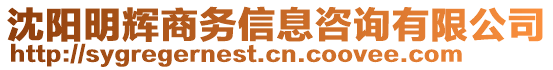 沈阳明辉商务信息咨询有限公司
http://sygregernest.cn.coovee.com